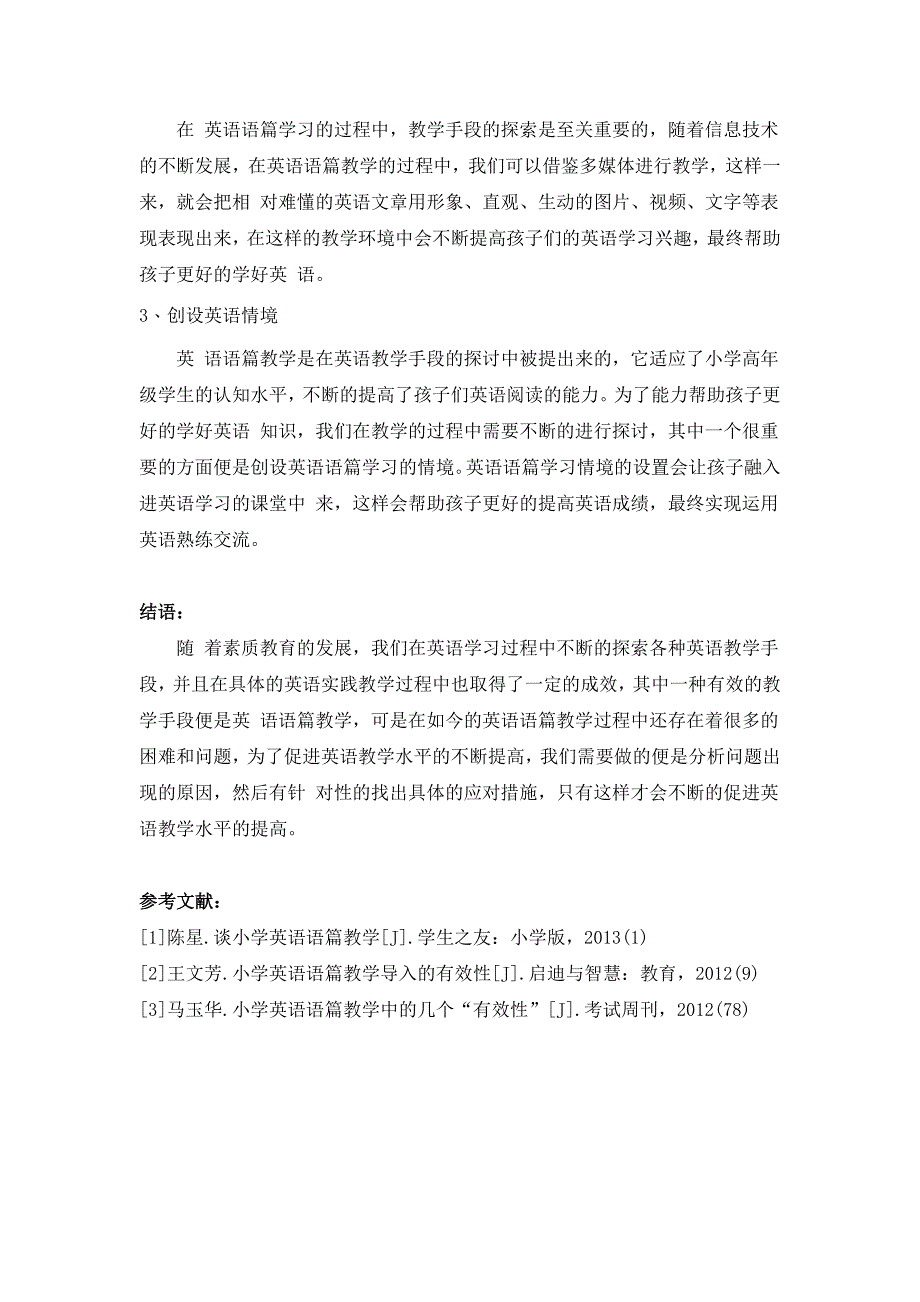 在 英语语篇学习的过程中，教学手段的探索是至关重要的，随着信息技术的不断发展，在英语语篇教学的过程中，我们可以借鉴多媒体进行教学，这样一来，就会把相 对难懂的英语文章用形象、直观、生动的图片、视频、文字等表现表现出来，在这样的教学环境中会不断提高孩子们的英语学习兴趣，最终帮助孩子更好的学好英 语。

3、创设英语情境

英 语语篇教学是在英语教学手段的探讨中被提出来的，它适应了小学高年级学生的认知水平，不断的提高了孩子们英语阅读的能力。为了能力帮助孩子更好的学好英语 知识，我们在教学的过程中需要不断的进行探讨，其中一个很重要的方面便是创设英语语篇学习的情境。英语语篇学习情境的设置会让孩子融入进英语学习的课堂中 来，这样会帮助孩子更好的提高英语成绩，最终实现运用英语熟练交流。

结语：

随 着素质教育的发展，我们在英语学习过程中不断的探索各种英语教学手段，并且在具体的英语实践教学过程中也取得了一定的成效，其中一种有效的教学手段便是英 语语篇教学，可是在如今的英语语篇教学过程中还存在着很多的困难和问题，为了促进英语教学水平的不断提高，我们需要做的便是分析问题出现的原因，然后有针 对性的找出具体的应对措施，只有这样才会不断的促进英语教学水平的提高。

参考文献：

[1]陈星.谈小学英语语篇教学[J].学生之友：小学版，2013(1)

[2]王文芳.小学英语语篇教学导入的有效性[J].启迪与智慧：教育，2012(9)

[3]马玉华.小学英语语篇教学中的几个“有效性”[J].考试周刊，2012(78)